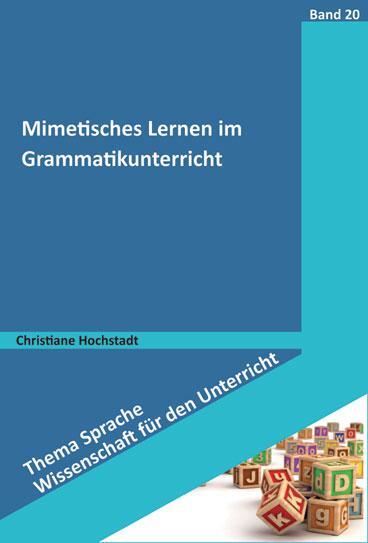 Band 20

Mimetisches Lernen im Grammatikunterricht

Christiane Hochstadt

Thema Sprache
Wissenschaft für den Unterricht